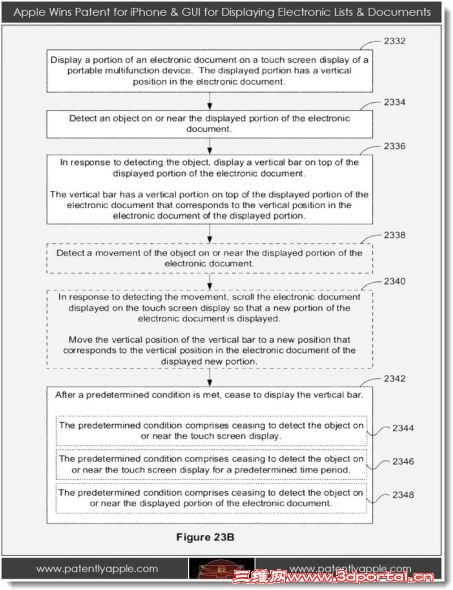 Apple Wins Patent for iPhone & GUI for Displaying Electronic Lists & Documents

2332

Display a portion of an electronic document on a touch screen display of a portable multifunction device. The displayed portion has a vertical position in the electronic document.

2334

Detect an object on or near the displayed portion of the electronic document.

2336

In response to detecting the object, display a vertical bar on top of the displayed portion of the electronic document.

The vertical bar has a vertical portion on top of the displayed portion of the electronic document that corresponds to the vertical position in the electronic document of the displayed portion.

2338

Detect a movement of the object on or near the displayed portion of the electronic document.

2340

In response to detecting the movement, scroll the electronic document displayed on the touch screen display so that a new portion of the electronic document is displayed.

Move the vertical position of the vertical bar to a new position that corresponds to the vertical position in the electronic document of the displayed new portion.

2342

After a predetermined condition is met, cease to display the vertical bar.

The predetermined condition comprises ceasing to detect the object on or near the touch screen display.

2344

The predetermined condition comprises ceasing to detect the object on or near the touch screen display for a predetermined time period.

2346

The predetermined condition comprises ceasing to detect the object on or near the displayed portion of the electronic document.

2348

Figure 23B

www.patentlyapple.com

www.patentlyapple.com

三维网www.3dportal.cn